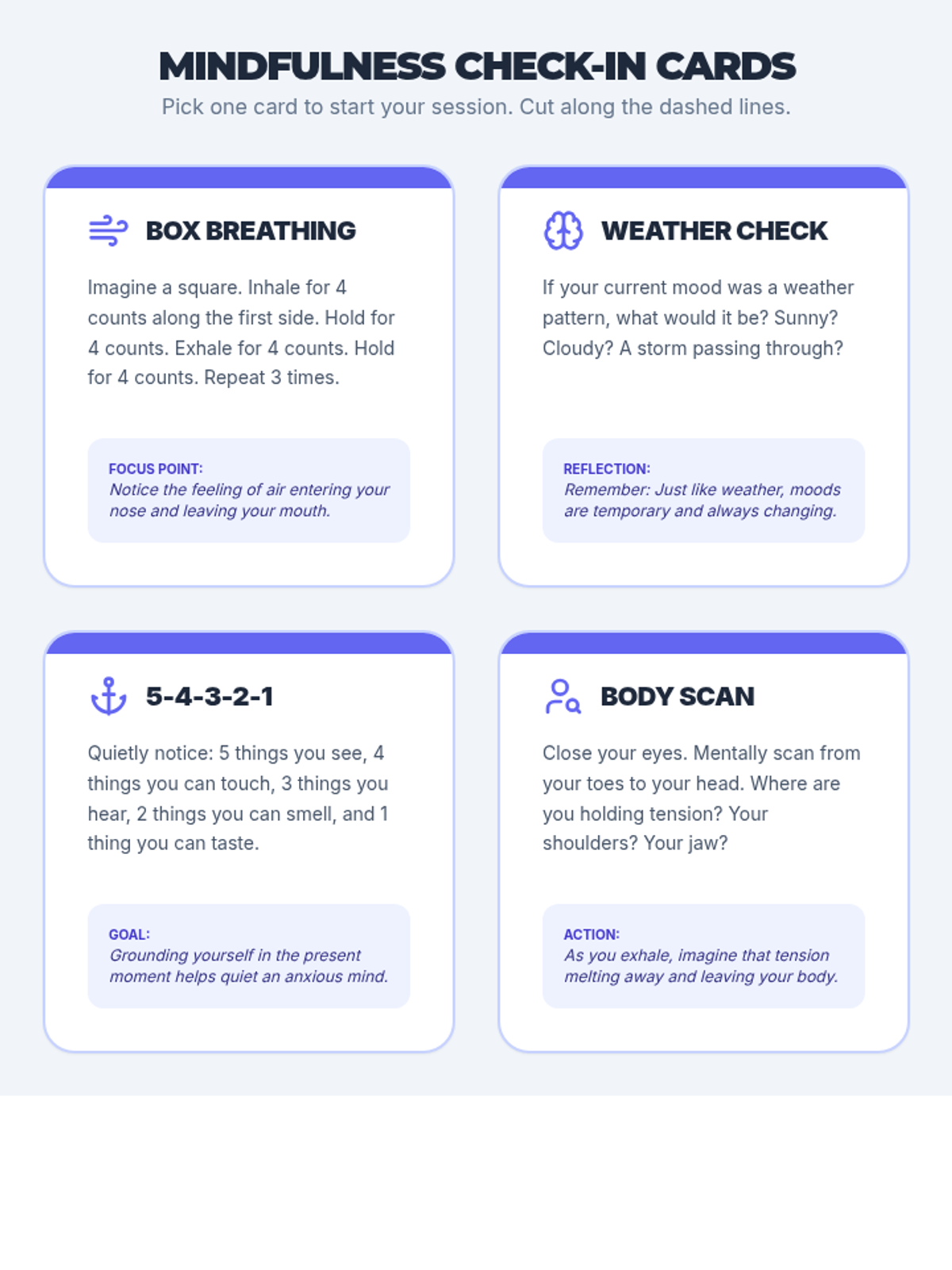 MINDFULNESS CHECK-IN CARDS

Pick one card to start your session. Cut along the dashed lines.

BOX BREATHING

Imagine a square. Inhale for 4 counts along the first side. Hold for 4 counts. Exhale for 4 counts. Hold for 4 counts. Repeat 3 times.

FOCUS POINT:
Notice the feeling of air entering your nose and leaving your mouth.

WEATHER CHECK

If your current mood was a weather pattern, what would it be? Sunny? Cloudy? A storm passing through?

REFLECTION:
Remember: Just like weather, moods are temporary and always changing.

5-4-3-2-1

Quietly notice: 5 things you see, 4 things you can touch, 3 things you hear, 2 things you can smell, and 1 thing you can taste.

GOAL:
Grounding yourself in the present moment helps quiet an anxious mind.

BODY SCAN

Close your eyes. Mentally scan from your toes to your head. Where are you holding tension? Your shoulders? Your jaw?

ACTION:
As you exhale, imagine that tension melting away and leaving your body.